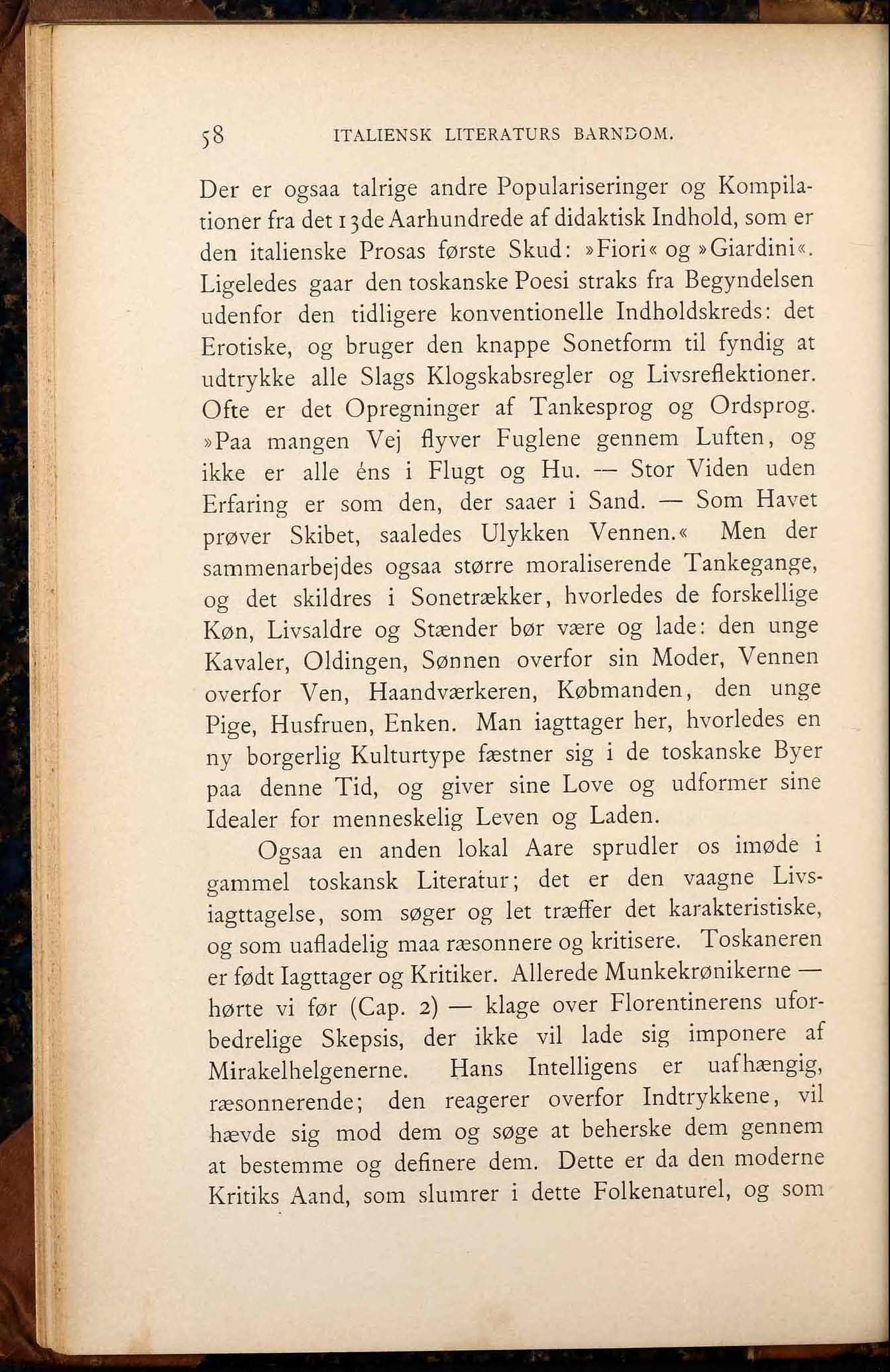 58 ITALIENSK LITERATURS BARNDOM.

Der er ogsaa talrige andre Populariseringer og Kompilationer fra det 13de Aarhundrede af didaktisk Indhold, som er den italienske Prosas første Skud: »Fiori« og »Giardini«. Ligeledes gaar den toskanske Poesi straks fra Begyndelsen udenfor den tidligere konventionelle Indholdskreds: det Erotiske, og bruger den knappe Sonetform til fyndig at udtrykke alle Slags Klogskabsregler og Livsreflektioner. Ofte er det Opregninger af Tankesprog og Ordsprog. »Paa mangen Vej flyver Fuglene gennem Luften, og ikke er alle éns i Flugt og Hu. — Stor Viden uden Erfaring er som den, der saaer i Sand. — Som Havet prøver Skibet, saaledes Ulykken Vennen.« Men der sammenarbejdes ogsaa større moraliserende Tankegange, og det skildres i Sonetrækker, hvorledes de forskellige Køn, Livsaldre og Stænder bør være og lade: den unge Kavaler, Oldingen, Sønnen overfor sin Moder, Vennen overfor Ven, Haandværkeren, Købmanden, den unge Pige, Husfruen, Enken. Man iagttager her, hvorledes en ny borgerlig Kulturtype fæstner sig i de toskanske Byer paa denne Tid, og giver sine Love og udformer sine Idealer for menneskelig Leven og Laden.

Ogsaa en anden lokal Aare sprudler os imøde i gammel toskansk Literatur; det er den vaagne Livsiagttagelse, som søger og let træffer det karakteristiske, og som uafladelig maa ræsonnere og kritisere. Toskaneren er født Iagttager og Kritiker. Allerede Munkekrønikerne — hørte vi før (Cap. 2) — klage over Florentinerens uforbedrelige Skepsis, der ikke vil lade sig imponere af Mirakelhelgenerne. Hans Intelligens er uafhængig, ræsonnerende; den reagerer overfor Indtrykkene, vil hævde sig mod dem og søge at beherske dem gennem at bestemme og definere dem. Dette er da den moderne Kritiks Aand, som slumrer i dette Folkenaturel, og som